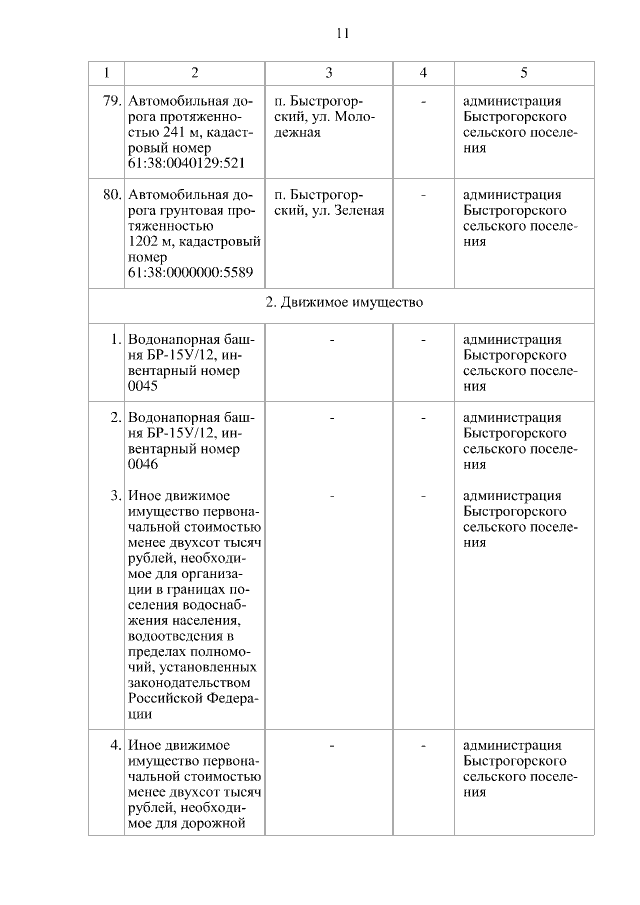 11

| 1 | 2 | 3 | 4 | 5 |
|---|---|---|---|---|
| 79. | Автомобильная дорога протяженностью 241 м, кадастровый номер 61:38:0040129:521 | п. Быстрогорский, ул. Молодежная | - | администрация Быстрогорского сельского поселения |
| 80. | Автомобильная дорога грунтовая протяженностью 1202 м, кадастровый номер 61:38:0000000:5589 | п. Быстрогорский, ул. Зеленая | - | администрация Быстрогорского сельского поселения |
| 2. Движимое имущество | | | | |
| 1. | Водонапорная башня БР-15У/12, инвентарный номер 0045 | - | - | администрация Быстрогорского сельского поселения |
| 2. | Водонапорная башня БР-15У/12, инвентарный номер 0046 | - | - | администрация Быстрогорского сельского поселения |
| 3. | Иное движимое имущество первоначальной стоимостью менее двухсот тысяч рублей, необходимое для организации в границах поселения водоснабжения населения, водоотведения в пределах полномочий, установленных законодательством Российской Федерации | - | - | администрация Быстрогорского сельского поселения |
| 4. | Иное движимое имущество первоначальной стоимостью менее двухсот тысяч рублей, необходимое для дорожной | - | - | администрация Быстрогорского сельского поселения |